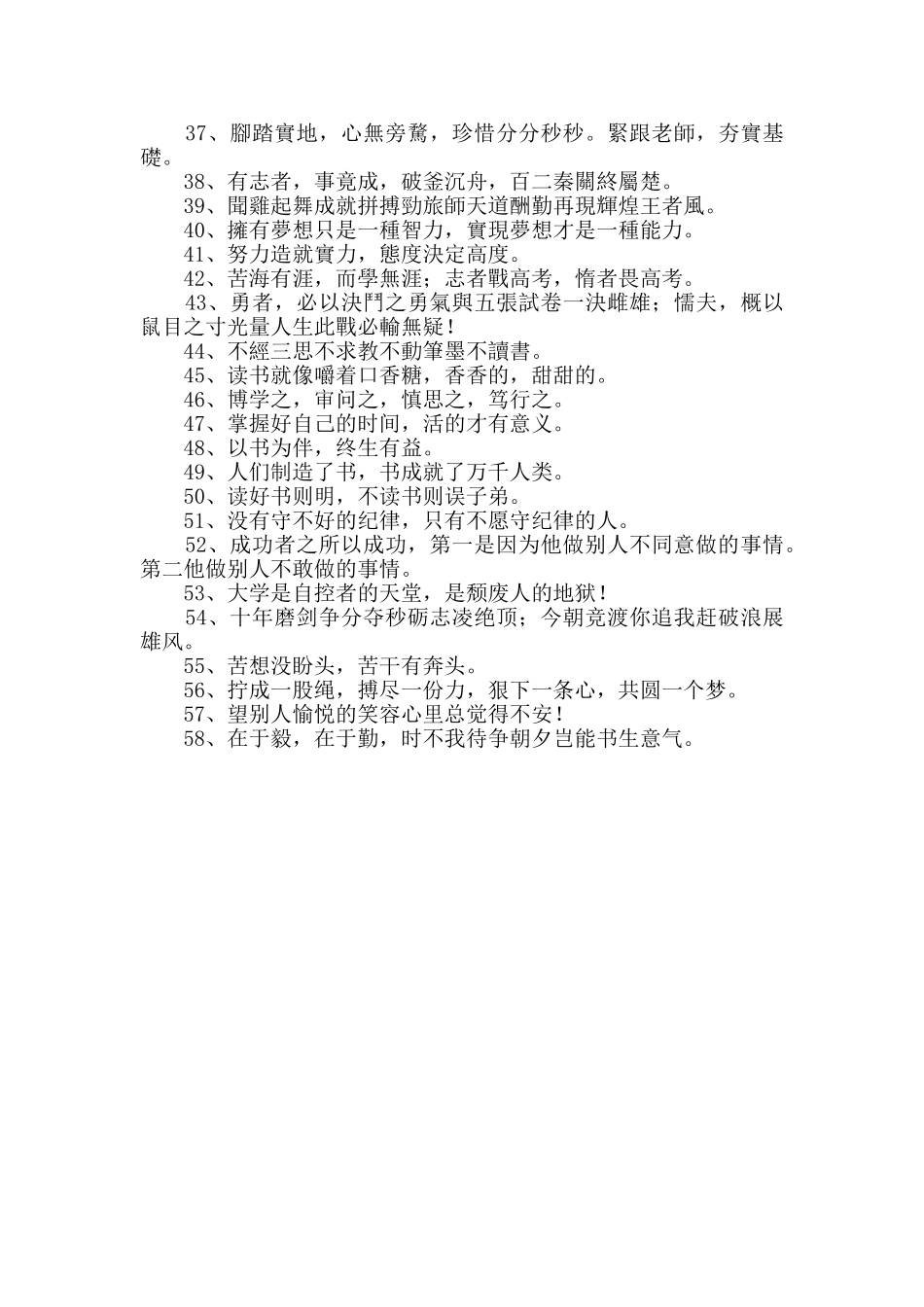 37、腳踏實地，心無旁騖，珍惜分分秒秒。緊跟老師，夯實基礎。

38、有志者，事竟成，破釜沉舟，百二秦關終屬楚。

39、聞雞起舞成就拼搏勁旅師天道酬勤再現輝煌王者風。

40、擁有夢想只是一種智力，實現夢想才是一種能力。

41、努力造就實力，態度決定高度。

42、苦海有涯，而學無涯；志者戰高考，惰者畏高考。

43、勇者，必以決鬥之勇氣與五張試卷一決雌雄；懦夫，概以鼠目之寸光量人生此戰必輸無疑！

44、不經三思不求教不動筆墨不讀書。

45、读书就像嚼着口香糖，香香的，甜甜的。

46、博学之，审问之，慎思之，笃行之。

47、掌握好自己的时间，活的才有意义。

48、以书为伴，终生有益。

49、人们制造了书，书成就了万千人类。

50、读好书则明，不读书则误子弟。

51、没有守不好的纪律，只有不愿守纪律的人。

52、成功者之所以成功，第一是因为他做别人不同意做的事情。第二他做别人不敢做的事情。

53、大学是自控者的天堂，是颓废人的地狱！

54、十年磨剑争分夺秒砺志凌绝顶；今朝竞渡你追我赶破浪展雄风。

55、苦想没盼头，苦干有奔头。

56、拧成一股绳，搏尽一份力，狠下一条心，共圆一个梦。

57、望别人愉悦的笑容心里总觉得不安！

58、在于毅，在于勤，时不我待争朝夕岂能书生意气。